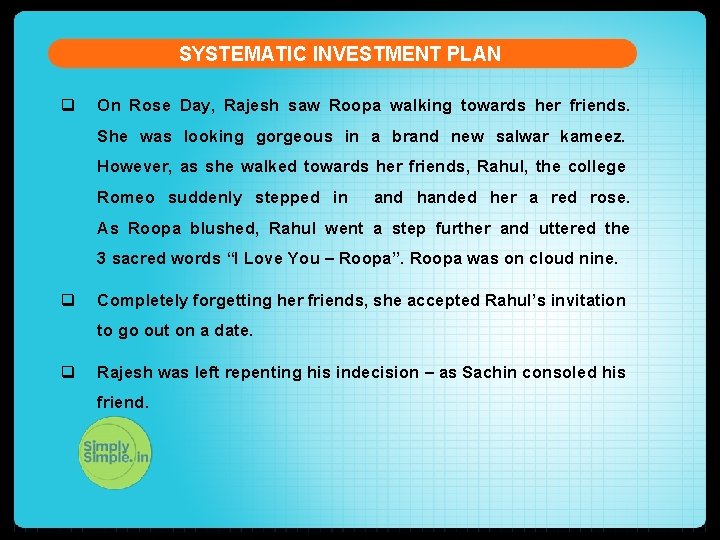 SYSTEMATIC INVESTMENT PLAN

❑ On Rose Day, Rajesh saw Roopa walking towards her friends. She was looking gorgeous in a brand new salwar kameez. However, as she walked towards her friends, Rahul, the college Romeo suddenly stepped in and handed her a red rose. As Roopa blushed, Rahul went a step further and uttered the 3 sacred words “I Love You – Roopa”. Roopa was on cloud nine.

❑ Completely forgetting her friends, she accepted Rahul’s invitation to go out on a date.

❑ Rajesh was left repenting his indecision – as Sachin consoled his friend.

Simply Simple.in